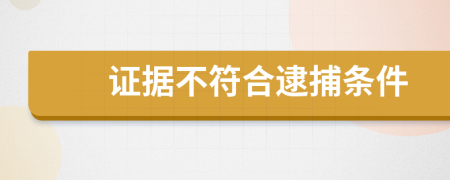 证据不符合逮捕条件